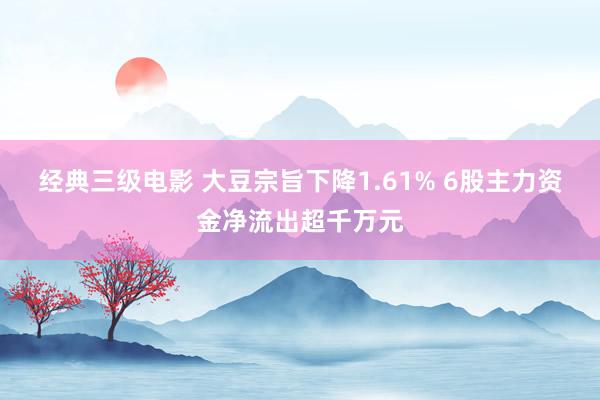 经典三级电影 大豆宗旨下降1.61% 6股主力资金净流出超千万元